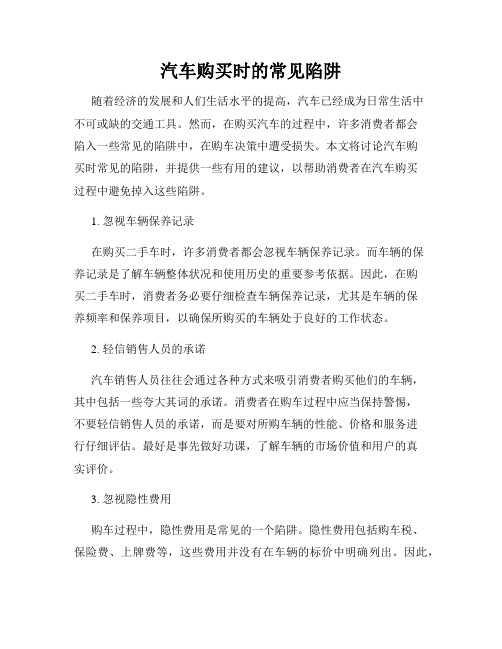 汽车购买时的常见陷阱

随着经济的发展和人们生活水平的提高，汽车已经成为日常生活中不可或缺的交通工具。然而，在购买汽车的过程中，许多消费者都会陷入一些常见的陷阱中，在购车决策中遭受损失。本文将讨论汽车购买时常见的陷阱，并提供一些有用的建议，以帮助消费者在汽车购买过程中避免掉入这些陷阱。

1. 忽视车辆保养记录

在购买二手车时，许多消费者都会忽视车辆保养记录。而车辆的保养记录是了解车辆整体状况和使用历史的重要参考依据。因此，在购买二手车时，消费者务必要仔细检查车辆保养记录，尤其是车辆的保养频率和保养项目，以确保所购买的车辆处于良好的工作状态。

2. 轻信销售人员的承诺

汽车销售人员往往会通过各种方式来吸引消费者购买他们的车辆，其中包括一些夸大其词的承诺。消费者在购车过程中应当保持警惕，不要轻信销售人员的承诺，而是要对所购车辆的性能、价格和服务进行仔细评估。最好是事先做好功课，了解车辆的市场价值和用户的真实评价。

3. 忽视隐性费用

购车过程中，隐性费用是常见的一个陷阱。隐性费用包括购车税、保险费、上牌费等，这些费用并没有在车辆的标价中明确列出。因此，